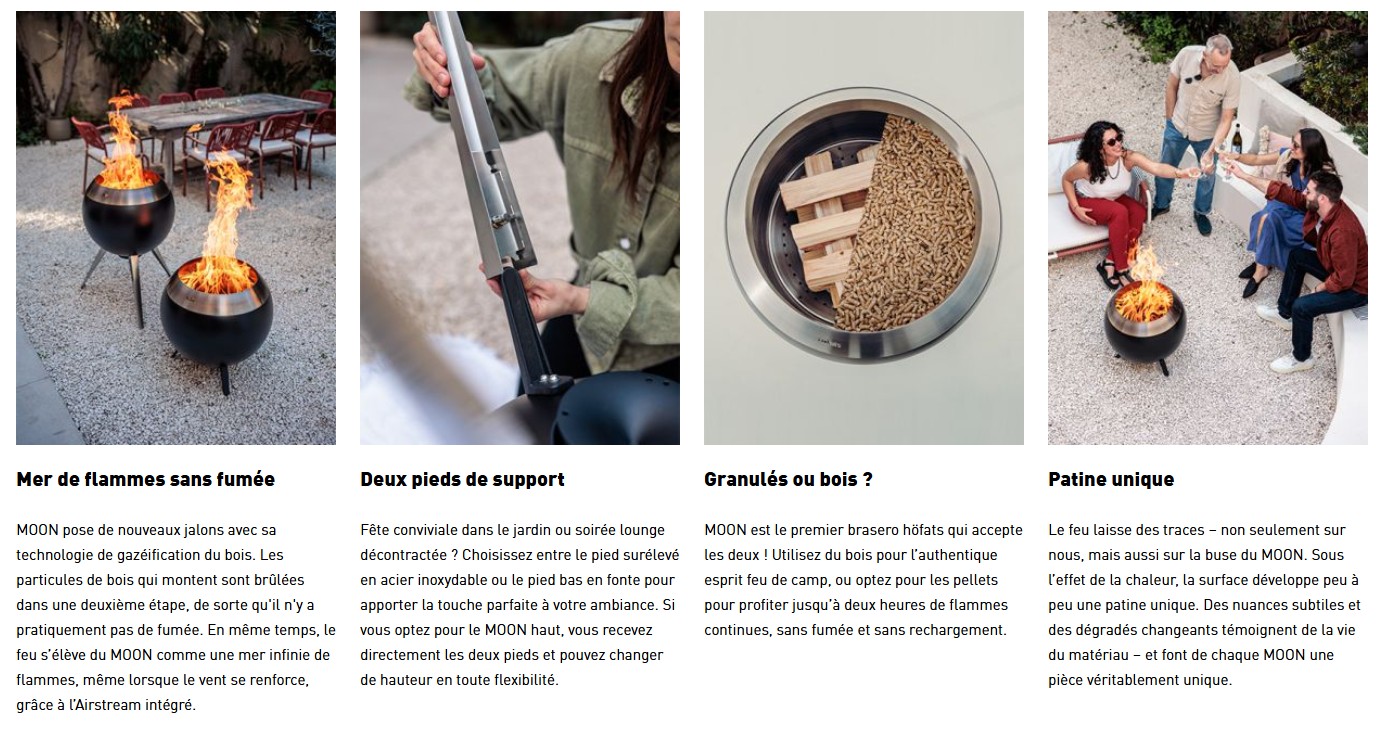 Mer de flammes sans fumée

MOON pose de nouveaux jalons avec sa technologie de gazéification du bois. Les particules de bois qui montent sont brûlées dans une deuxième étape, de sorte qu'il n'y a pratiquement pas de fumée. En même temps, le feu s'élève du MOON comme une mer infinie de flammes, même lorsque le vent se renforce, grâce à l'Airstream intégré.

Deux pieds de support

Fête conviviale dans le jardin ou soirée lounge décontractée ? Choisissez entre le pied surélevé en acier inoxydable ou le pied bas en fonte pour apporter la touche parfaite à votre ambiance. Si vous optez pour le MOON haut, vous recevez directement les deux pieds et pouvez changer de hauteur en toute flexibilité.

Granulés ou bois ?

MOON est le premier brasero höfats qui accepte les deux ! Utilisez du bois pour l'authentique esprit feu de camp, ou optez pour les pellets pour profiter jusqu'à deux heures de flammes continues, sans fumée et sans rechargement.

Patine unique

Le feu laisse des traces – non seulement sur nous, mais aussi sur la buse du MOON. Sous l'effet de la chaleur, la surface développe peu à peu une patine unique. Des nuances subtiles et des dégradés changeants témoignent de la vie du matériau – et font de chaque MOON une pièce véritablement unique.